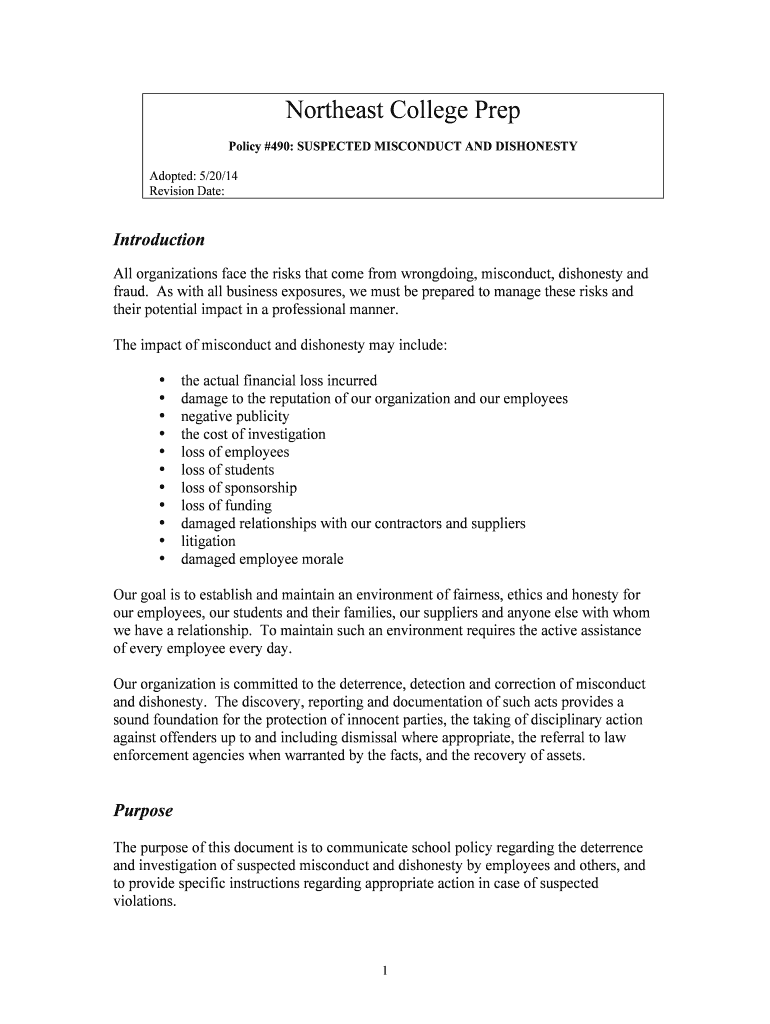 Northeast College Prep

Policy #490: SUSPECTED MISCONDUCT AND DISHONESTY

Adopted: 5/20/14
Revision Date:

Introduction

All organizations face the risks that come from wrongdoing, misconduct, dishonesty and fraud. As with all business exposures, we must be prepared to manage these risks and their potential impact in a professional manner.

The impact of misconduct and dishonesty may include:

• the actual financial loss incurred
• damage to the reputation of our organization and our employees
• negative publicity
• the cost of investigation
• loss of employees
• loss of students
• loss of sponsorship
• loss of funding
• damaged relationships with our contractors and suppliers
• litigation
• damaged employee morale

Our goal is to establish and maintain an environment of fairness, ethics and honesty for our employees, our students and their families, our suppliers and anyone else with whom we have a relationship. To maintain such an environment requires the active assistance of every employee every day.

Our organization is committed to the deterrence, detection and correction of misconduct and dishonesty. The discovery, reporting and documentation of such acts provides a sound foundation for the protection of innocent parties, the taking of disciplinary action against offenders up to and including dismissal where appropriate, the referral to law enforcement agencies when warranted by the facts, and the recovery of assets.

Purpose

The purpose of this document is to communicate school policy regarding the deterrence and investigation of suspected misconduct and dishonesty by employees and others, and to provide specific instructions regarding appropriate action in case of suspected violations.

1